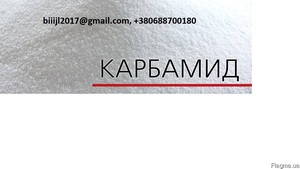 biiijl2017@gmail.com, +380688700180

КАРБАМИД

Flagma.ua